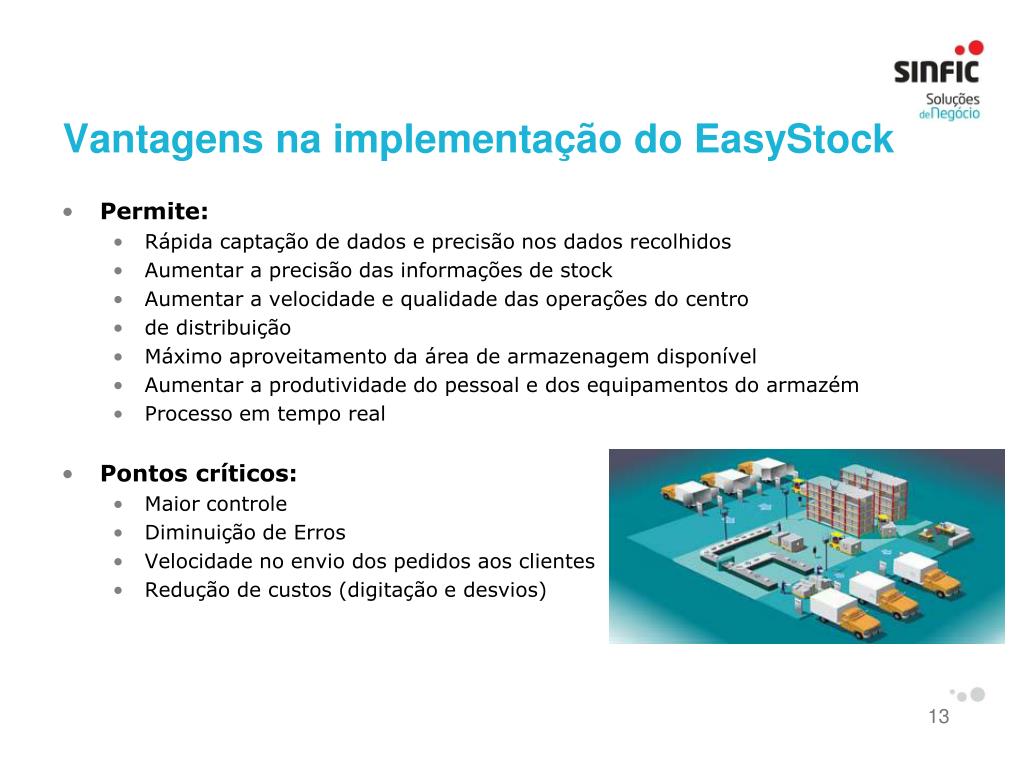 SINFIC
Soluções de Negócio

Vantagens na implementação do EasyStock

• Permite:
  • Rápida captação de dados e precisão nos dados recolhidos
  • Aumentar a precisão das informações de stock
  • Aumentar a velocidade e qualidade das operações do centro
  • de distribuição
  • Máximo aproveitamento da área de armazenagem disponível
  • Aumentar a produtividade do pessoal e dos equipamentos do armazém
  • Processo em tempo real

• Pontos críticos:
  • Maior controle
  • Diminuição de Erros
  • Velocidade no envio dos pedidos aos clientes
  • Redução de custos (digitação e desvios)

13